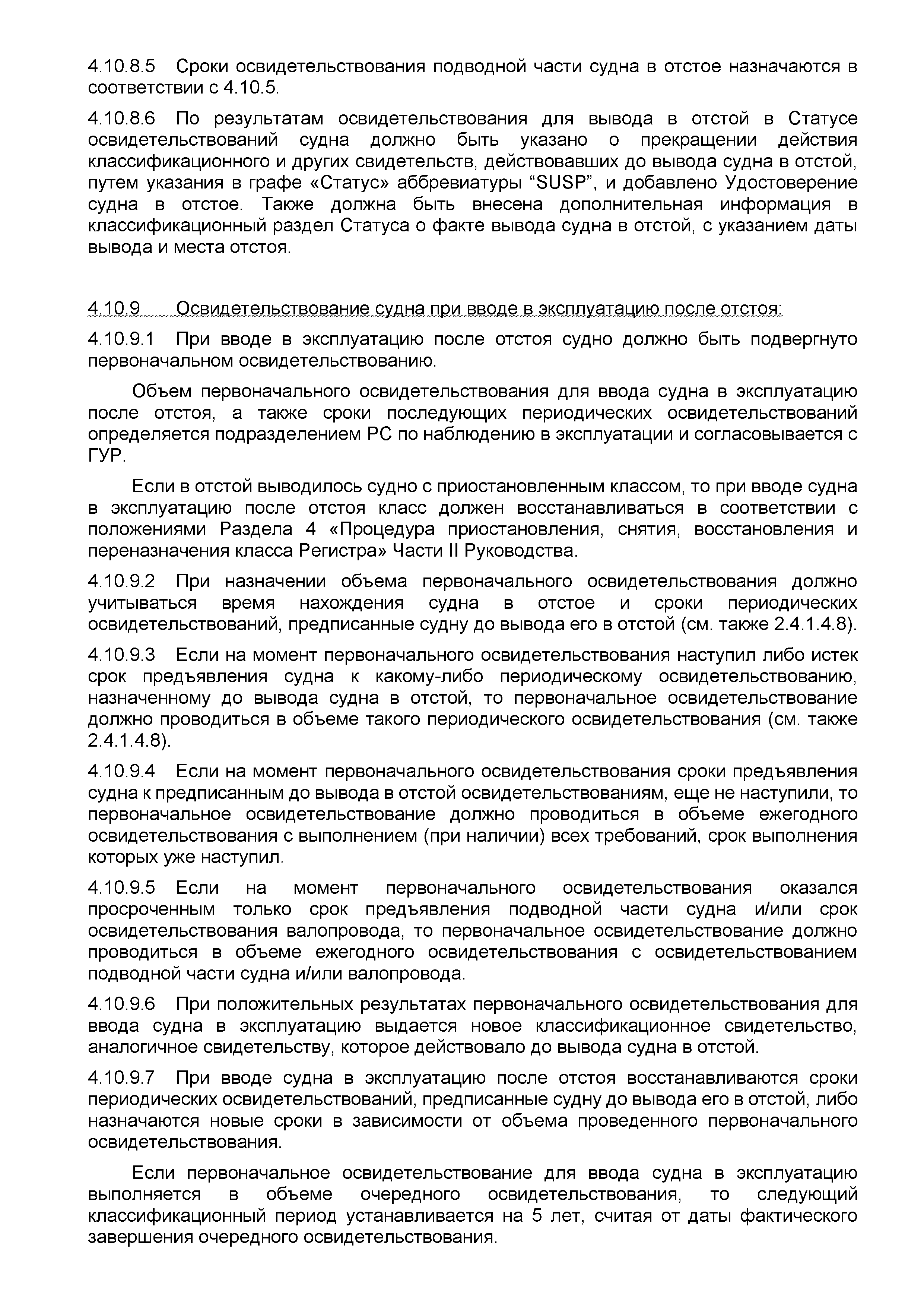 4.10.8.5 Сроки освидетельствования подводной части судна в отстое назначаются в соответствии с 4.10.5.

4.10.8.6 По результатам освидетельствования для вывода в отстой в Статусе освидетельствований судна должно быть указано о прекращении действия классификационного и других свидетельств, действовавших до вывода судна в отстой, путем указания в графе «Статус» аббревиатуры “SUSP”, и добавлено Удостоверение судна в отстое. Также должна быть внесена дополнительная информация в классификационный раздел Статуса о факте вывода судна в отстой, с указанием даты вывода и места отстоя.

4.10.9 Освидетельствование судна при вводе в эксплуатацию после отстоя:

4.10.9.1 При вводе в эксплуатацию после отстоя судно должно быть подвергнуто первоначальном освидетельствованию.

Объем первоначального освидетельствования для ввода судна в эксплуатацию после отстоя, а также сроки последующих периодических освидетельствований определяется подразделением РС по наблюдению в эксплуатации и согласовывается с ГУР.

Если в отстой выводилось судно с приостановленным классом, то при вводе судна в эксплуатацию после отстоя класс должен восстанавливаться в соответствии с положениями Раздела 4 «Процедура приостановления, снятия, восстановления и переназначения класса Регистра» Части II Руководства.

4.10.9.2 При назначении объема первоначального освидетельствования должно учитываться время нахождения судна в отстое и сроки периодических освидетельствований, предписанные судну до вывода его в отстой (см. также 2.4.1.4.8).

4.10.9.3 Если на момент первоначального освидетельствования наступил либо истек срок предъявления судна к какому-либо периодическому освидетельствованию, назначенному до вывода судна в отстой, то первоначальное освидетельствование должно проводиться в объеме такого периодического освидетельствования (см. также 2.4.1.4.8).

4.10.9.4 Если на момент первоначального освидетельствования сроки предъявления судна к предписанным до вывода в отстой освидетельствованиям, еще не наступили, то первоначальное освидетельствование должно проводиться в объеме ежегодного освидетельствования с выполнением (при наличии) всех требований, срок выполнения которых уже наступил.

4.10.9.5 Если на момент первоначального освидетельствования оказался просроченным только срок предъявления подводной части судна и/или срок освидетельствования валопровода, то первоначальное освидетельствование должно проводиться в объеме ежегодного освидетельствования с освидетельствованием подводной части судна и/или валопровода.

4.10.9.6 При положительных результатах первоначального освидетельствования для ввода судна в эксплуатацию выдается новое классификационное свидетельство, аналогичное свидетельству, которое действовало до вывода судна в отстой.

4.10.9.7 При вводе судна в эксплуатацию после отстоя восстанавливаются сроки периодических освидетельствований, предписанные судну до вывода его в отстой, либо назначаются новые сроки в зависимости от объема проведенного первоначального освидетельствования.

Если первоначальное освидетельствование для ввода судна в эксплуатацию выполняется в объеме очередного освидетельствования, то следующий классификационный период устанавливается на 5 лет, считая от даты фактического завершения очередного освидетельствования.